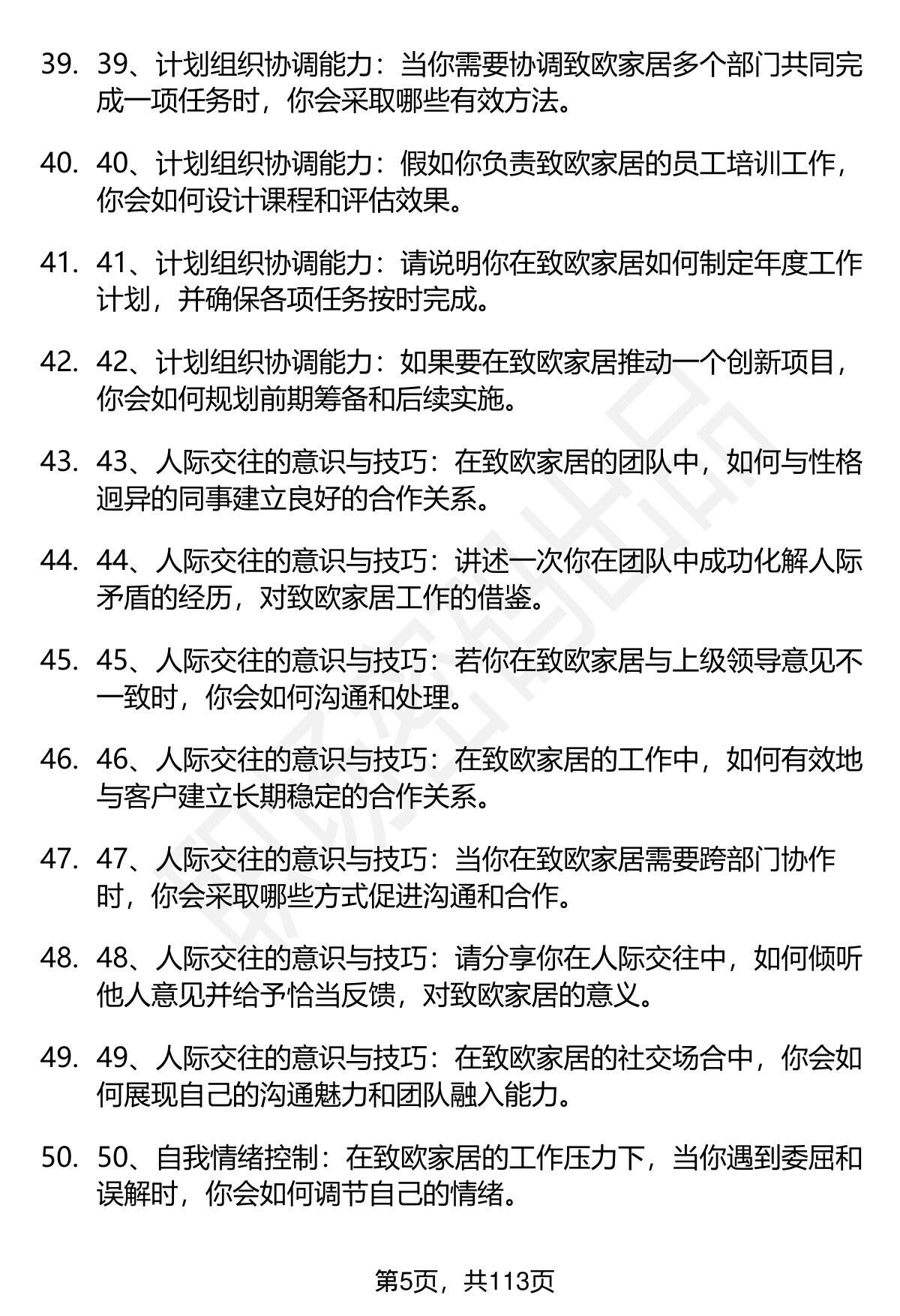 39. 39、计划组织协调能力：当你需要协调致欧家居多个部门共同完成一项任务时，你会采取哪些有效方法。

40. 40、计划组织协调能力：假如你负责致欧家居的员工培训工作，你会如何设计课程和评估效果。

41. 41、计划组织协调能力：请说明你在致欧家居如何制定年度工作计划，并确保各项任务按时完成。

42. 42、计划组织协调能力：如果要在致欧家居推动一个创新项目，你会如何规划前期筹备和后续实施。

43. 43、人际交往的意识与技巧：在致欧家居的团队中，如何与性格迥异的同事建立良好的合作关系。

44. 44、人际交往的意识与技巧：讲述一次你在团队中成功化解人际矛盾的经历，对致欧家居工作的借鉴。

45. 45、人际交往的意识与技巧：若你在致欧家居与上级领导意见不一致时，你会如何沟通和处理。

46. 46、人际交往的意识与技巧：在致欧家居的工作中，如何有效地与客户建立长期稳定的合作关系。

47. 47、人际交往的意识与技巧：当你在致欧家居需要跨部门协作时，你会采取哪些方式促进沟通和合作。

48. 48、人际交往的意识与技巧：请分享你在人际交往中，如何倾听他人意见并给予恰当反馈，对致欧家居的意义。

49. 49、人际交往的意识与技巧：在致欧家居的社交场合中，你会如何展现自己的沟通魅力和团队融入能力。

50. 50、自我情绪控制：在致欧家居的工作压力下，当你遇到委屈和误解时，你会如何调节自己的情绪。

第5页，共113页